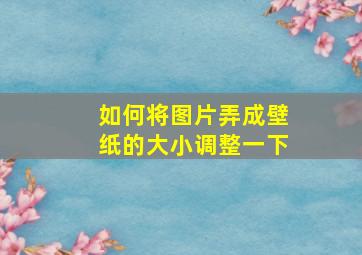 如何将图片弄成壁纸的大小调整一下